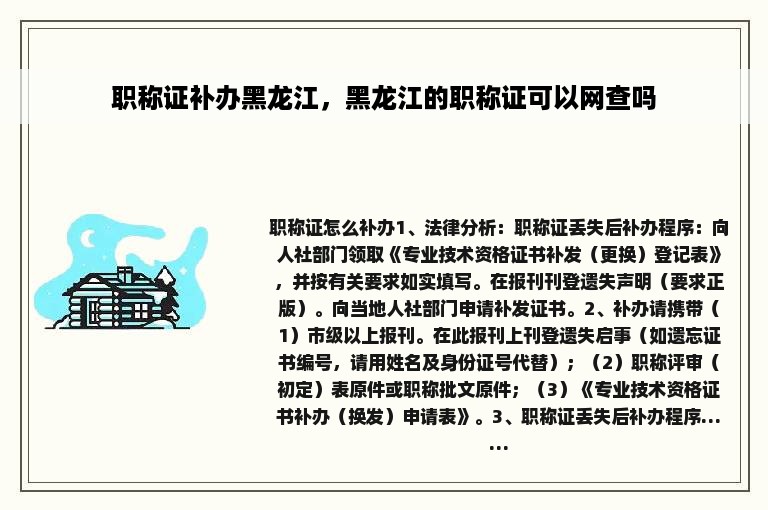 职称证补办黑龙江，黑龙江的职称证可以网查吗

职称证怎么补办1、法律分析：职称证丢失后补办程序：向人社部门领取《专业技术资格证书补发（更换）登记表》，并按有关要求如实填写。在报刊刊登遗失声明（要求正版）。向当地人社部门申请补发证书。2、补办请携带（1）市级以上报刊。在此报刊上刊登遗失启事（如遗忘证书编号，请用姓名及身份证号代替）；（2）职称评审（初定）表原件或职称批文原件；（3）《专业技术资格证书补办（换发）申请表》。3、职称证丢失后补办程序......